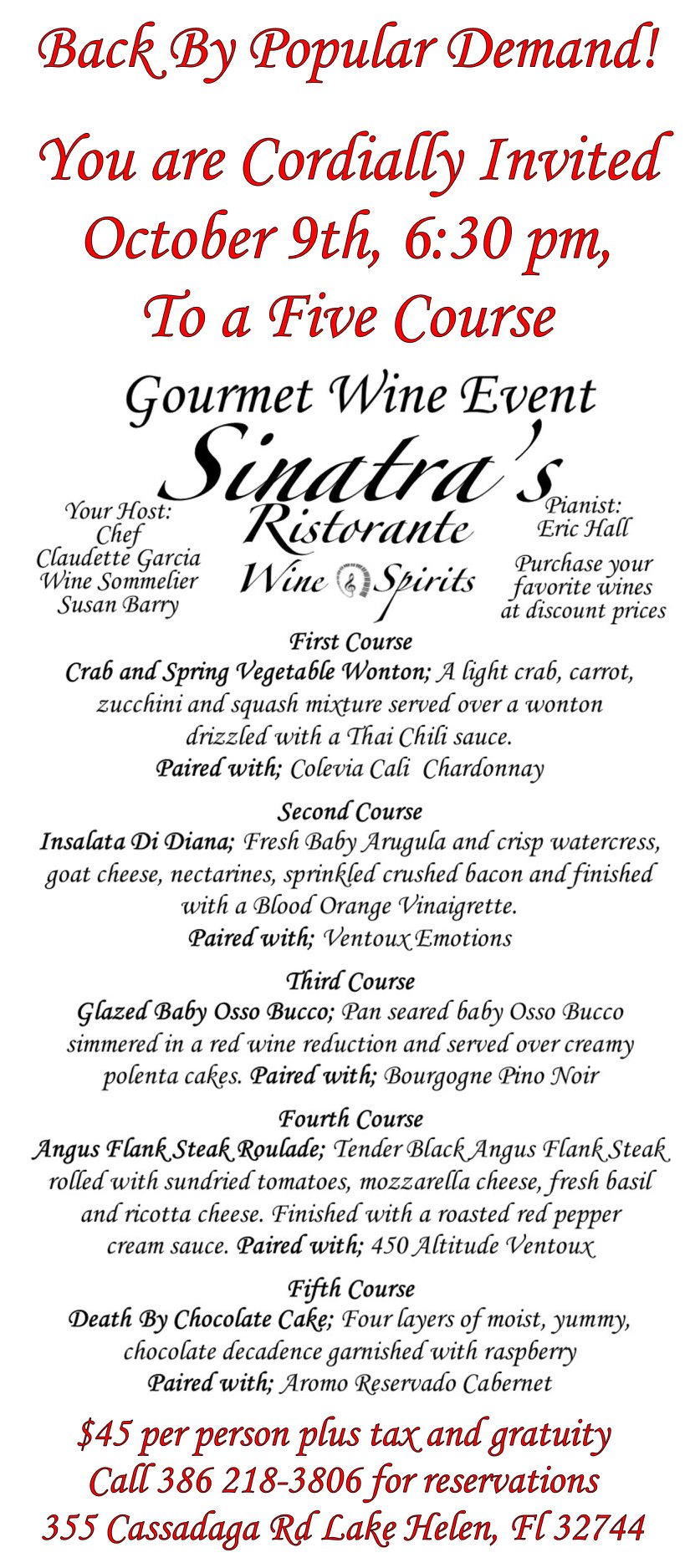 Back By Popular Demand!

You are Cordially Invited October 9th, 6:30 pm, To a Five Course

Gourmet Wine Event

Sinatra's Ristorante Wine Spirits

Your Host: Chef Claudette Garcia Wine Sommelier Susan Barry

Pianist: Eric Hall

Purchase your favorite wines at discount prices

First Course
Crab and Spring Vegetable Wonton; A light crab, carrot, zucchini and squash mixture served over a wonton drizzled with a Thai Chili sauce.
Paired with; Colevia Cali Chardonnay

Second Course
Insalata Di Diana; Fresh Baby Arugula and crisp watercress, goat cheese, nectarines, sprinkled crushed bacon and finished with a Blood Orange Vinaigrette.
Paired with; Ventoux Emotions

Third Course
Glazed Baby Osso Bucco; Pan seared baby Osso Bucco simmered in a red wine reduction and served over creamy polenta cakes. Paired with; Bourgogne Pino Noir

Fourth Course
Angus Flank Steak Roulade; Tender Black Angus Flank Steak rolled with sundried tomatoes, mozzarella cheese, fresh basil and ricotta cheese. Finished with a roasted red pepper cream sauce. Paired with; 450 Altitude Ventoux

Fifth Course
Death By Chocolate Cake; Four layers of moist, yummy, chocolate decadence garnished with raspberry
Paired with; Aromo Reservado Cabernet

$45 per person plus tax and gratuity
Call 386 218-3806 for reservations
355 Cassadaga Rd Lake Helen, Fl 32744